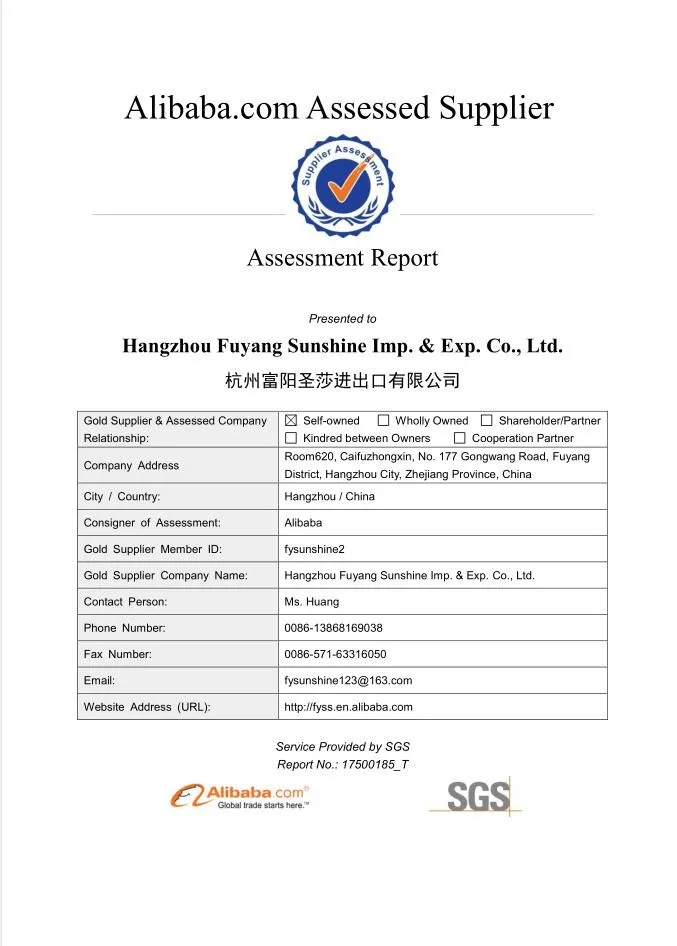 Alibaba.com Assessed Supplier

Supplier Assessment

Assessment Report

Presented to

Hangzhou Fuyang Sunshine Imp. & Exp. Co., Ltd.

杭州富阳圣莎进出口有限公司

| Gold Supplier & Assessed Company Relationship: | ☒ Self-owned ☐ Wholly Owned ☐ Shareholder/Partner ☐ Kindred between Owners ☐ Cooperation Partner |
|---|---|
| Company Address | Room620, Caifuzhongxin, No. 177 Gongwang Road, Fuyang District, Hangzhou City, Zhejiang Province, China |
| City / Country: | Hangzhou / China |
| Consigner of Assessment: | Alibaba |
| Gold Supplier Member ID: | fysunshine2 |
| Gold Supplier Company Name: | Hangzhou Fuyang Sunshine Imp. & Exp. Co., Ltd. |
| Contact Person: | Ms. Huang |
| Phone Number: | 0086-13868169038 |
| Fax Number: | 0086-571-63316050 |
| Email: | fysunshine123@163.com |
| Website Address (URL): | http://fyss.en.alibaba.com |

Service Provided by SGS
Report No.: 17500185_T

Alibaba.com
Global trade starts here.™

SGS